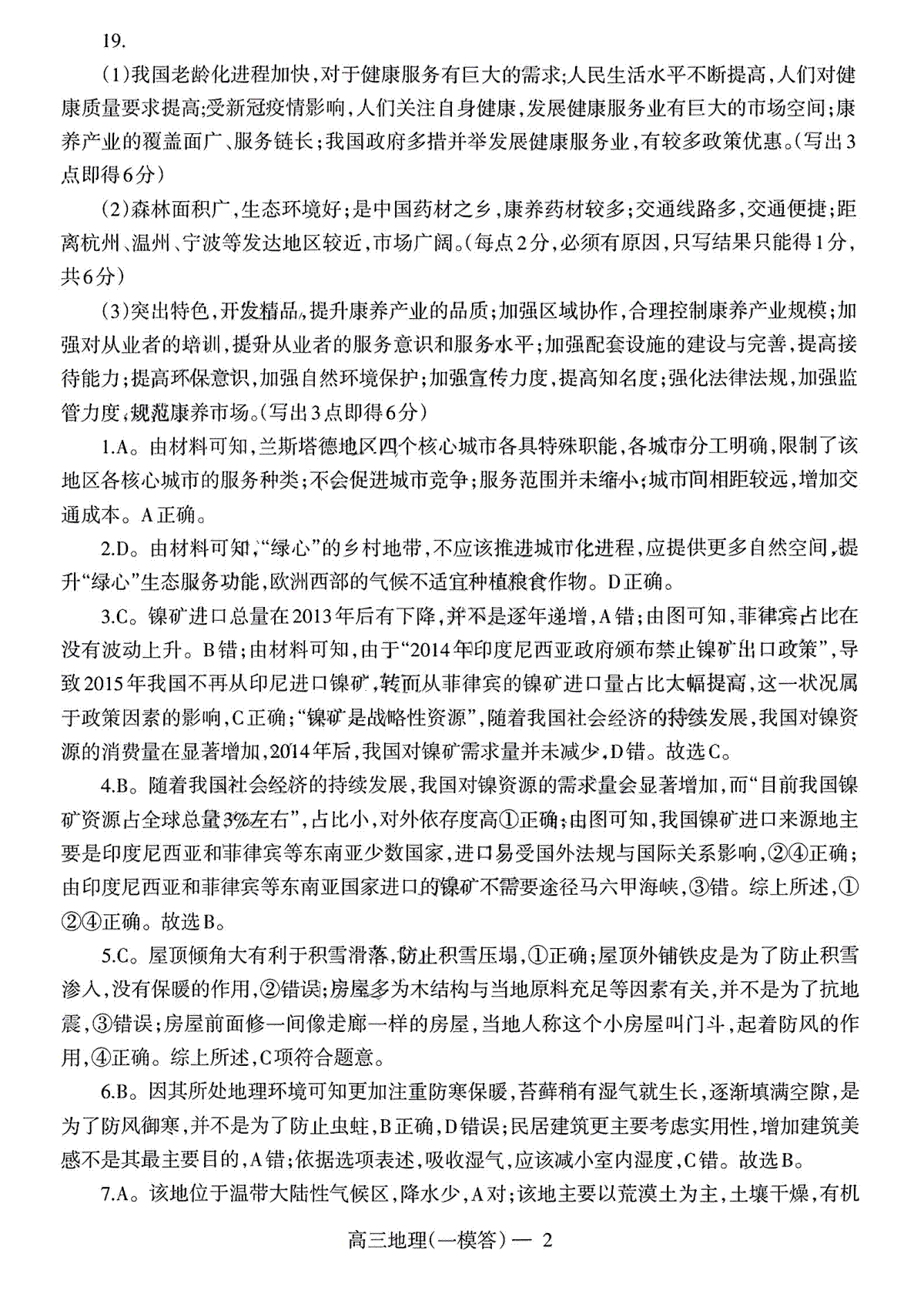 19.

(1)我国老龄化进程加快,对于健康服务有巨大的需求;人民生活水平不断提高,人们对健康质量要求提高;受新冠疫情影响,人们关注自身健康,发展健康服务业有巨大的市场空间;康养产业的覆盖面广、服务链长;我国政府多措并举发展健康服务业,有较多政策优惠。(写出3点即得6分)

(2)森林面积广,生态环境好;是中国药材之乡,康养药材较多;交通线路多,交通便捷;距离杭州、温州、宁波等发达地区较近,市场广阔。(每点2分,必须有原因,只写结果只能得1分,共6分)

(3)突出特色,开发精品,提升康养产业的品质;加强区域协作,合理控制康养产业规模;加强对从业者的培训,提升从业者的服务意识和服务水平;加强配套设施的建设与完善,提高接待能力;提高环保意识,加强自然环境保护;加强宣传力度,提高知名度;强化法律法规,加强监管力度,规范康养市场。(写出3点即得6分)

1.A。由材料可知,兰斯塔德地区四个核心城市各具特殊职能,各城市分工明确,限制了该地区各核心城市的服务种类;不会促进城市竞争;服务范围并未缩小;城市间相距较远,增加交通成本。A正确。

2.D。由材料可知,“绿心”的乡村地带,不应该推进城市化进程,应提供更多自然空间,提升“绿心”生态服务功能,欧洲西部的气候不适宜种植粮食作物。D正确。

3.C。镍矿进口总量在2013年后有下降,并不是逐年递增,A错;由图可知,菲律宾占比在没有波动上升。B错;由材料可知,由于“2014年印度尼西亚政府颁布禁止镍矿出口政策”,导致2015年我国不再从印尼进口镍矿,转而从菲律宾的镍矿进口量占比大幅提高,这一状况属于政策因素的影响,C正确;“镍矿是战略性资源”,随着我国社会经济的持续发展,我国对镍资源的消费量在显著增加,2014年后,我国对镍矿需求量并未减少,D错。故选C。

4.B。随着我国社会经济的持续发展,我国对镍资源的需求量会显著增加,而“目前我国镍矿资源占全球总量3%左右”,占比小,对外依存度高①正确;由图可知,我国镍矿进口来源地主要是印度尼西亚和菲律宾等东南亚少数国家,进口易受国外法规与国际关系影响,②④正确;由印度尼西亚和菲律宾等东南亚国家进口的镍矿不需要途径马六甲海峡,③错。综上所述,①②④正确。故选B。

5.C。屋顶倾角大有利于积雪滑落,防止积雪压塌,①正确;屋顶外铺铁皮是为了防止积雪渗入,没有保暖的作用,②错误;房屋多为木结构与当地原料充足等因素有关,并不是为了抗地震,③错误;房屋前面修一间像走廊一样的房屋,当地人称这个小房屋叫门斗,起着防风的作用,④正确。综上所述,C项符合题意。

6.B。因其所处地理环境可知更加注重防寒保暖,苔藓稍有湿气就生长,逐渐填满空隙,是为了防风御寒,并不是为了防止虫蛀,B正确,D错误;民居建筑更主要考虑实用性,增加建筑美感不是其最主要目的,A错;依据选项表述,吸收湿气,应该减小室内湿度,C错。故选B。

7.A。该地位于温带大陆性气候区,降水少,A对;该地主要以荒漠土为主,土壤干燥,有机

高三地理(一模答)— 2